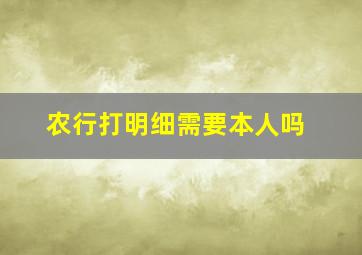 农行打明细需要本人吗